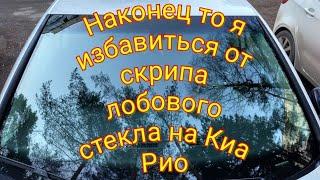 Наконец то я избавиться от скрипа лобового стекла на Киа Рио